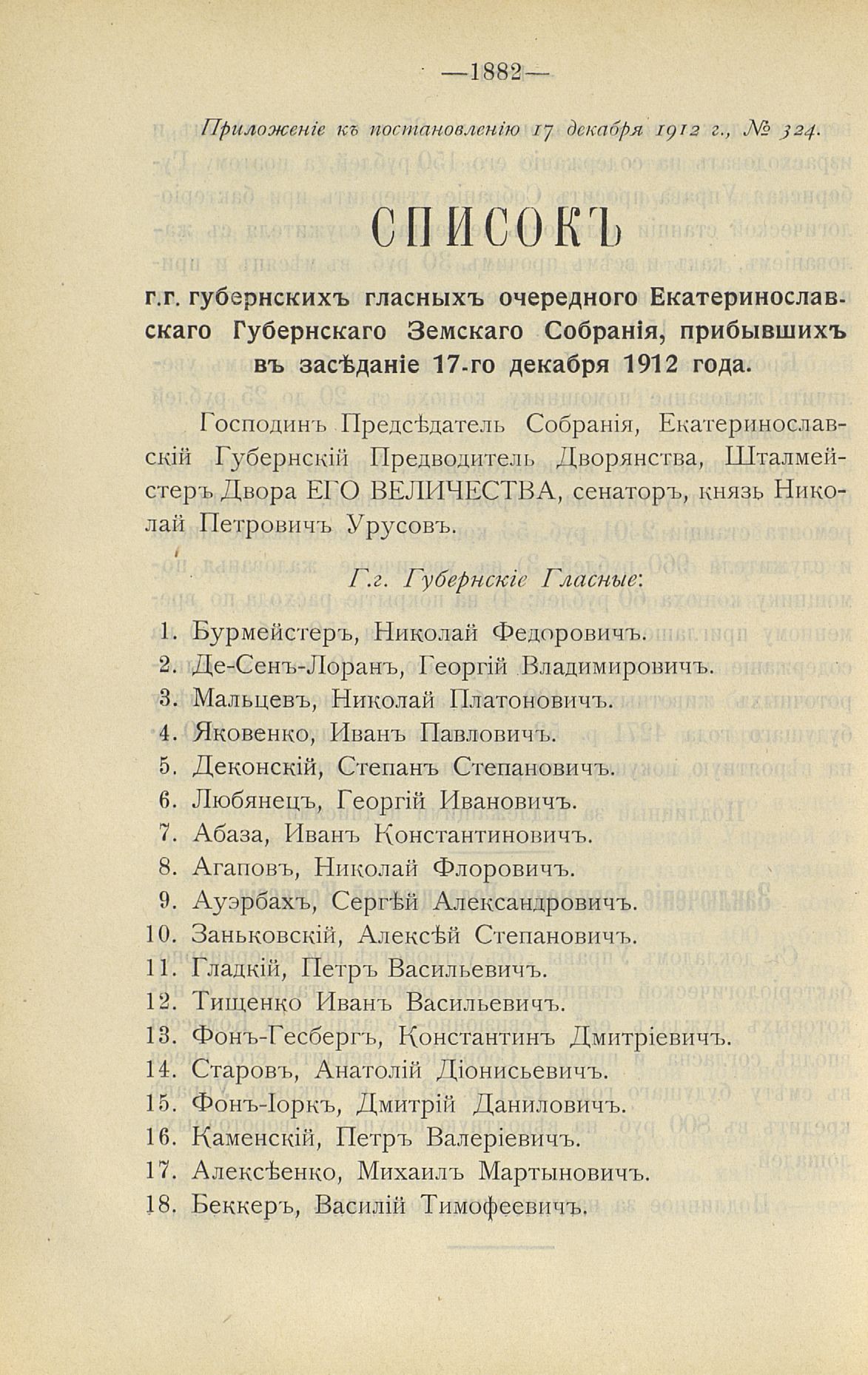 —1882—

Приложеніе къ постановленію 17 декабря 1912 г., № 324.

СПИСОКЪ

г.г. губернскихъ гласныхъ очередного Екатеринославскаго Губернскаго Земскаго Собранія, прибывшихъ въ засѣданіе 17-го декабря 1912 года.

Господинъ Предсѣдатель Собранія, Екатеринославскій Губернскій Предводитель Дворянства, Шталмейстеръ Двора ЕГО ВЕЛИЧЕСТВА, сенаторъ, князь Николай Петровичъ Урусовъ.

Г.г. Губернскіе Гласные:

1. Бурмейстеръ, Николай Федоровичъ.
2. Де-Сенъ-Лоранъ, Георгій Владимировичъ.
3. Мальцевъ, Николай Платоновичъ.
4. Яковенко, Иванъ Павловичъ.
5. Деконскій, Степанъ Степановичъ.
6. Любянецъ, Георгій Ивановичъ.
7. Абаза, Иванъ Константиновичъ.
8. Агаповъ, Николай Флоровичъ.
9. Ауэрбахъ, Сергѣй Александровичъ.
10. Заньковскій, Алексѣй Степановичъ.
11. Гладкій, Петръ Васильевичъ.
12. Тищенко Иванъ Васильевичъ.
13. Фонъ-Гесбергъ, Константинъ Дмитріевичъ.
14. Старовъ, Анатолій Діонисьевичъ.
15. Фонъ-Іоркъ, Дмитрій Даниловичъ.
16. Каменскій, Петръ Валеріевичъ.
17. Алексѣенко, Михаилъ Мартыновичъ.
18. Беккеръ, Василій Тимофеевичъ.